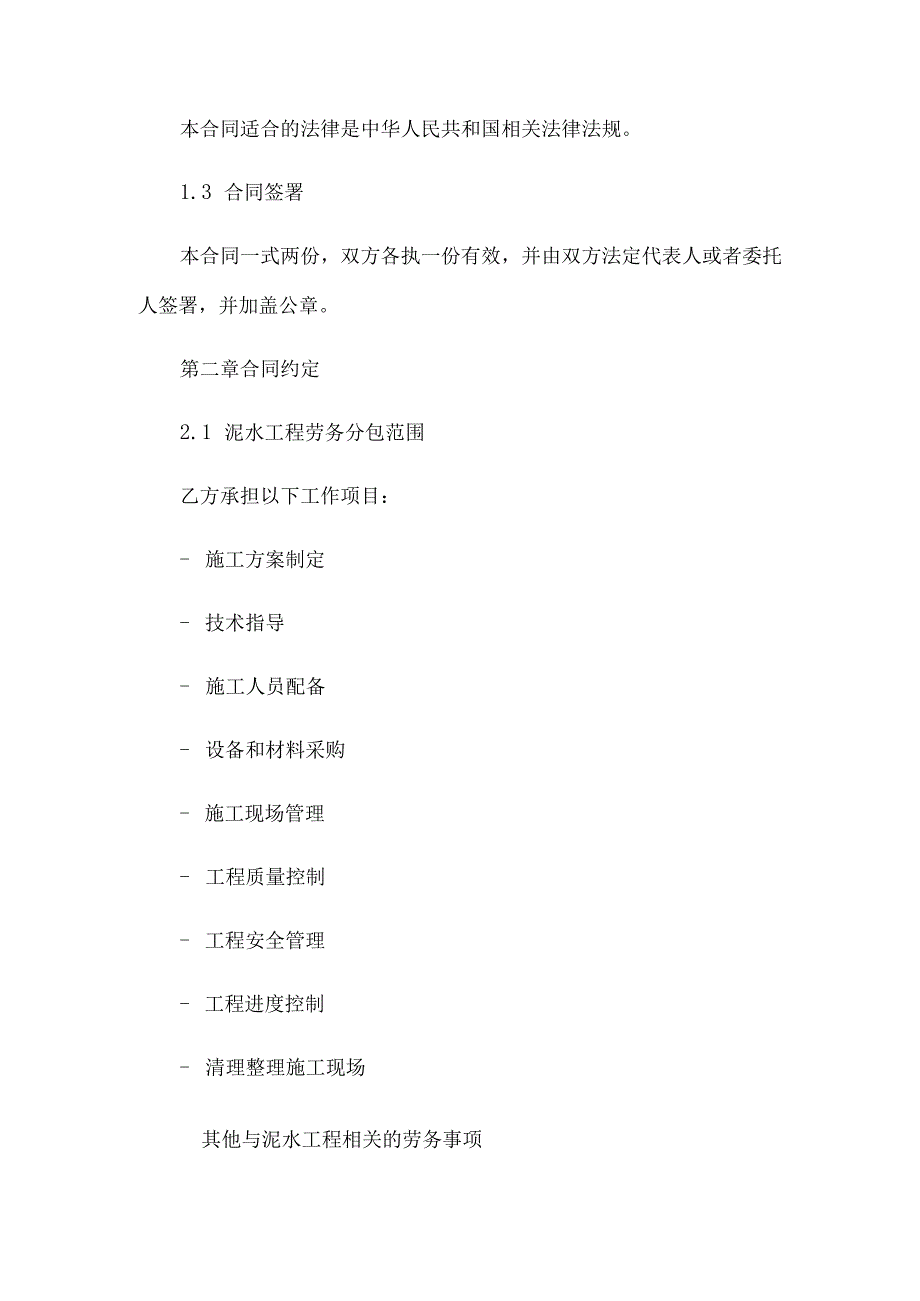 本合同适合的法律是中华人民共和国相关法律法规。

1.3 合同签署

本合同一式两份，双方各执一份有效，并由双方法定代表人或者委托人签署，并加盖公章。

第二章合同约定

2.1 泥水工程劳务分包范围

乙方承担以下工作项目：

- 施工方案制定

- 技术指导

- 施工人员配备

- 设备和材料采购

- 施工现场管理

- 工程质量控制

- 工程安全管理

- 工程进度控制

- 清理整理施工现场

其他与泥水工程相关的劳务事项